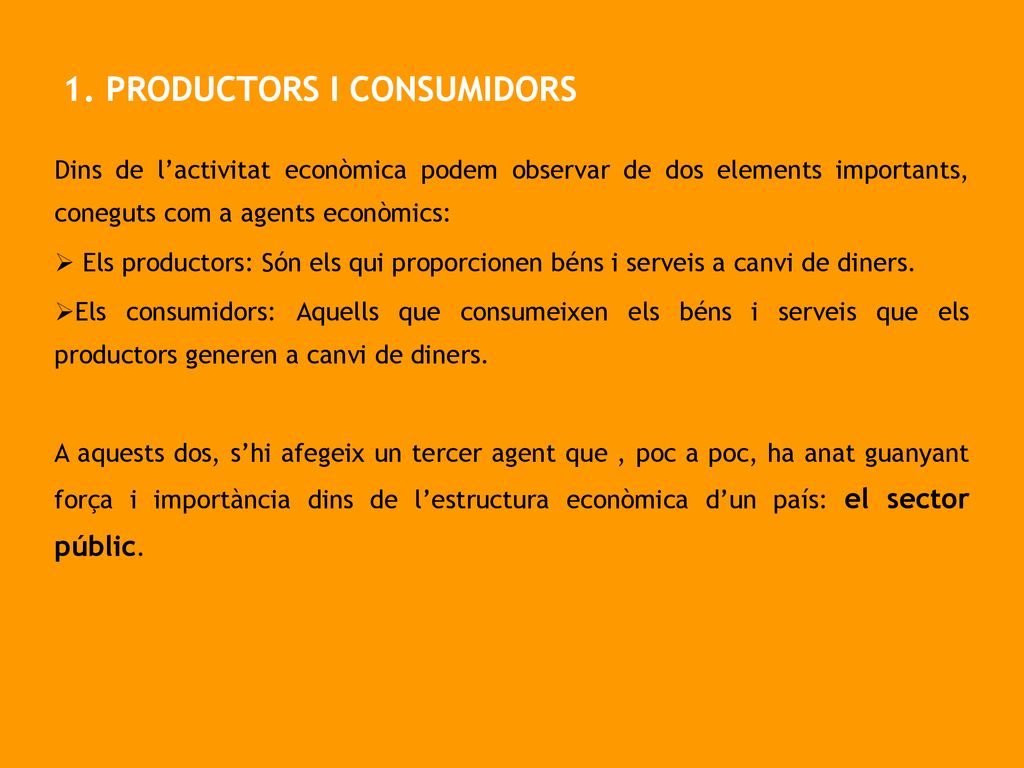 1. PRODUCTORS I CONSUMIDORS

Dins de l’activitat econòmica podem observar de dos elements importants, coneguts com a agents econòmics:

➢ Els productors: Són els qui proporcionen béns i serveis a canvi de diners.

➢Els consumidors: Aquells que consumeixen els béns i serveis que els productors generen a canvi de diners.

A aquests dos, s’hi afegeix un tercer agent que , poc a poc, ha anat guanyant força i importància dins de l’estructura econòmica d’un país: el sector públic.